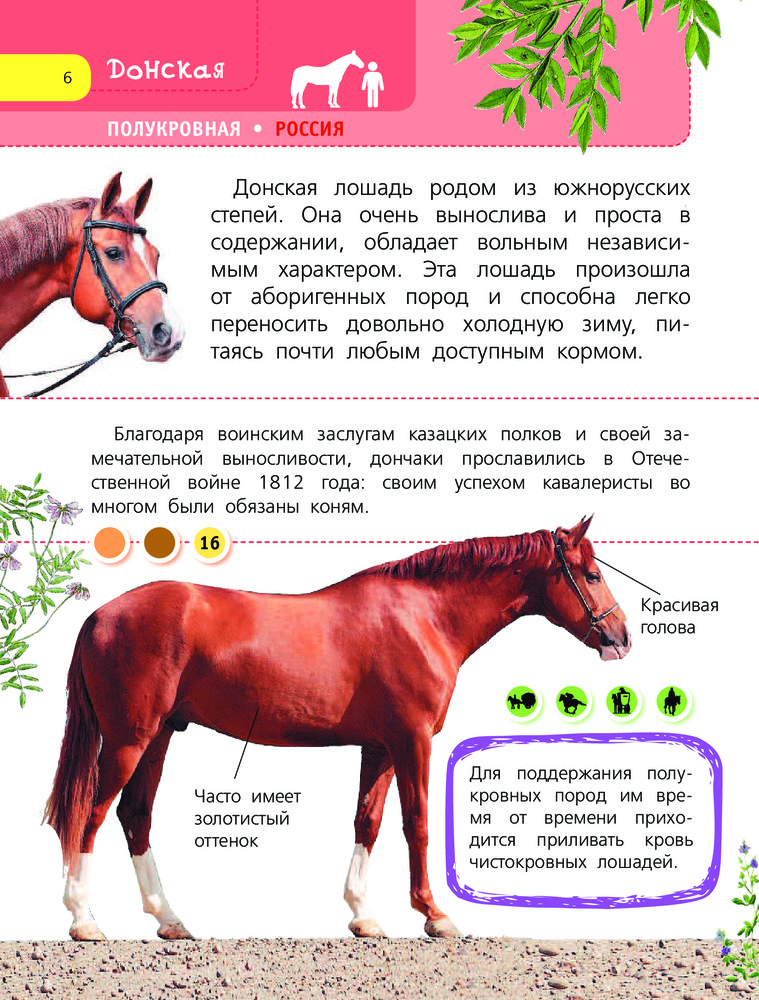 6

Донская

ПОЛУКРОВНАЯ • РОССИЯ

Донская лошадь родом из южнорусских степей. Она очень вынослива и проста в содержании, обладает вольным независимым характером. Эта лошадь произошла от аборигенных пород и способна легко переносить довольно холодную зиму, питаясь почти любым доступным кормом.

Благодаря воинским заслугам казацких полков и своей замечательной выносливости, дончаки прославились в Отечественной войне 1812 года: своим успехом кавалеристы во многом были обязаны коням.

16

Красивая голова

Часто имеет золотистый оттенок

Для поддержания полукровных пород им время от времени приходится приливать кровь чистокровных лошадей.